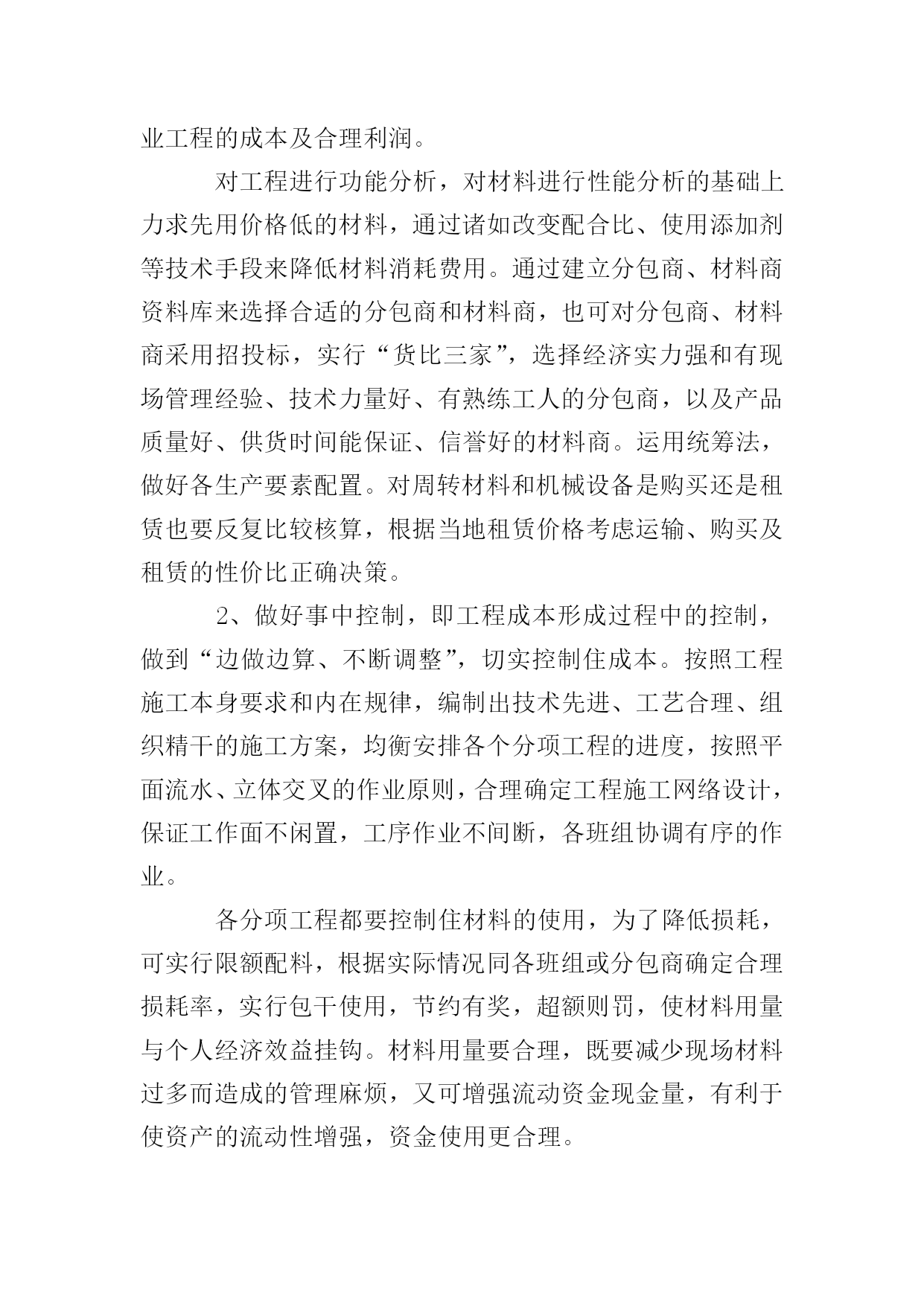 业工程的成本及合理利润。

对工程进行功能分析，对材料进行性能分析的基础上力求先用价格低的材料，通过诸如改变配合比、使用添加剂等技术手段来降低材料消耗费用。通过建立分包商、材料商资料库来选择合适的分包商和材料商，也可对分包商、材料商采用招投标，实行“货比三家”，选择经济实力强和有现场管理经验、技术力量好、有熟练工人的分包商，以及产品质量好、供货时间能保证、信誉好的材料商。运用统筹法，做好各生产要素配置。对周转材料和机械设备是购买还是租赁也要反复比较核算，根据当地租赁价格考虑运输、购买及租赁的性价比正确决策。

2、做好事中控制，即工程成本形成过程中的控制，做到“边做边算、不断调整”，切实控制住成本。按照工程施工本身要求和内在规律，编制出技术先进、工艺合理、组织精干的施工方案，均衡安排各个分项工程的进度，按照平面流水、立体交叉的作业原则，合理确定工程施工网络设计，保证工作面不闲置，工序作业不间断，各班组协调有序的作业。

各分项工程都要控制住材料的使用，为了降低损耗，可实行限额配料，根据实际情况同各班组或分包商确定合理损耗率，实行包干使用，节约有奖，超额则罚，使材料用量与个人经济效益挂钩。材料用量要合理，既要减少现场材料过多而造成的管理麻烦，又可增强流动资金现金量，有利于使资产的流动性增强，资金使用更合理。